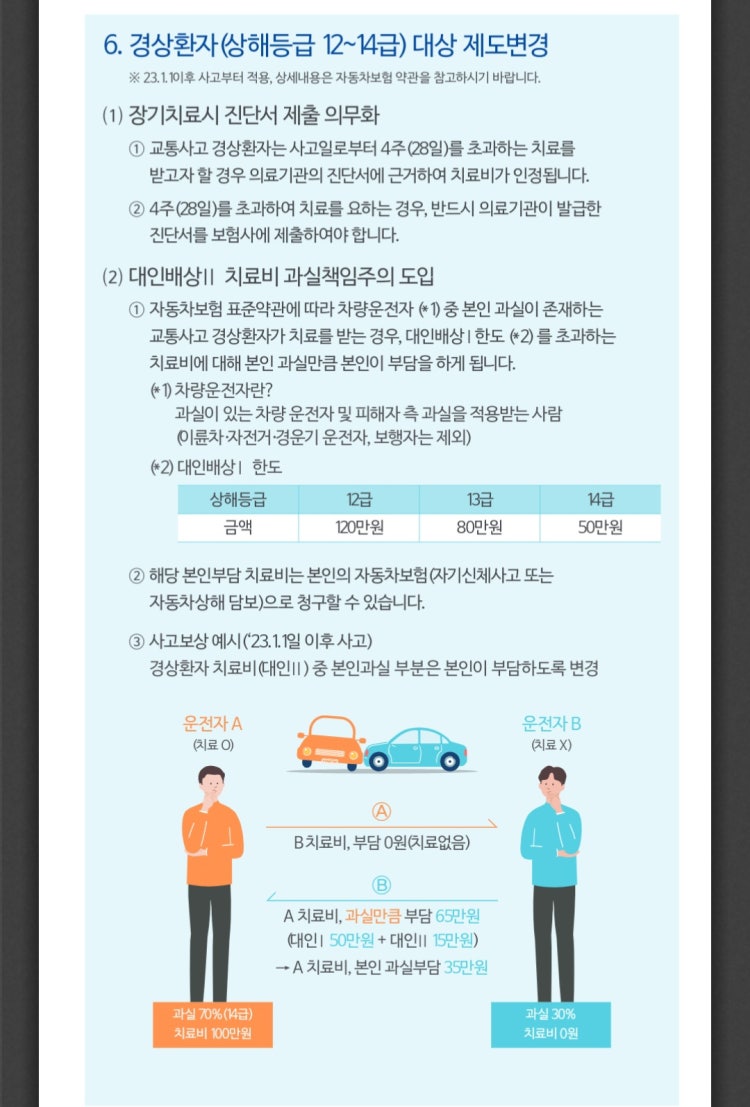 6. 경상환자(상해등급 12~14급) 대상 제도변경

※ 23.1.1이후 사고부터 적용, 상세내용은 자동차보험 약관을 참고하시기 바랍니다.

(1) 장기치료시 진단서 제출 의무화

① 교통사고 경상환자는 사고일로부터 4주(28일)를 초과하는 치료를 받고자 할 경우 의료기관의 진단서에 근거하여 치료비가 인정됩니다.

② 4주(28일)를 초과하여 치료를 요하는 경우, 반드시 의료기관이 발급한 진단서를 보험사에 제출하여야 합니다.

(2) 대인배상II 치료비 과실책임주의 도입

① 자동차보험 표준약관에 따라 차량운전자 (*1) 중 본인 과실이 존재하는 교통사고 경상환자가 치료를 받는 경우, 대인배상 I 한도 (*2) 를 초과하는 치료비에 대해 본인 과실만큼 본인이 부담을 하게 됩니다.

(*1) 차량운전자란?
과실이 있는 차량 운전자 및 피해자 측 과실을 적용받는 사람
(이륜차·자전거·경운기 운전자, 보행자는 제외)

(*2) 대인배상 I 한도

| 상해등급 | 12급 | 13급 | 14급 |
|---|---|---|---|
| 금액 | 120만원 | 80만원 | 50만원 |

② 해당 본인부담 치료비는 본인의 자동차보험(자기신체사고 또는 자동차상해 담보)으로 청구할 수 있습니다.

③ 사고보상 예시('23.1.1일 이후 사고)
경상환자 치료비(대인II) 중 본인과실 부분은 본인이 부담하도록 변경

운전자 A
(치료 O)

운전자 B
(치료 X)

Ⓐ
B 치료비, 부담 0원(치료없음)

Ⓑ
A 치료비, 과실만큼 부담 65만원
(대인 I 50만원 + 대인II 15만원)
→ A 치료비, 본인 과실부담 35만원

과실 70% (14급)
치료비 100만원

과실 30%
치료비 0원